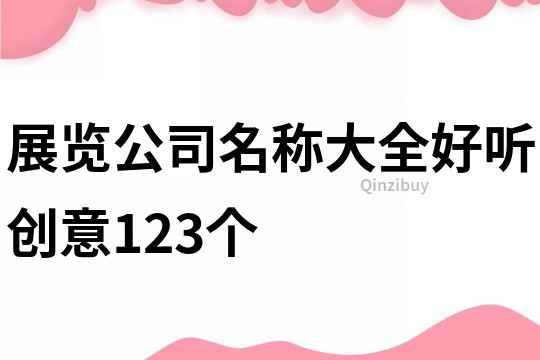 展览公司名称大全好听创意123个

Qinzibuy